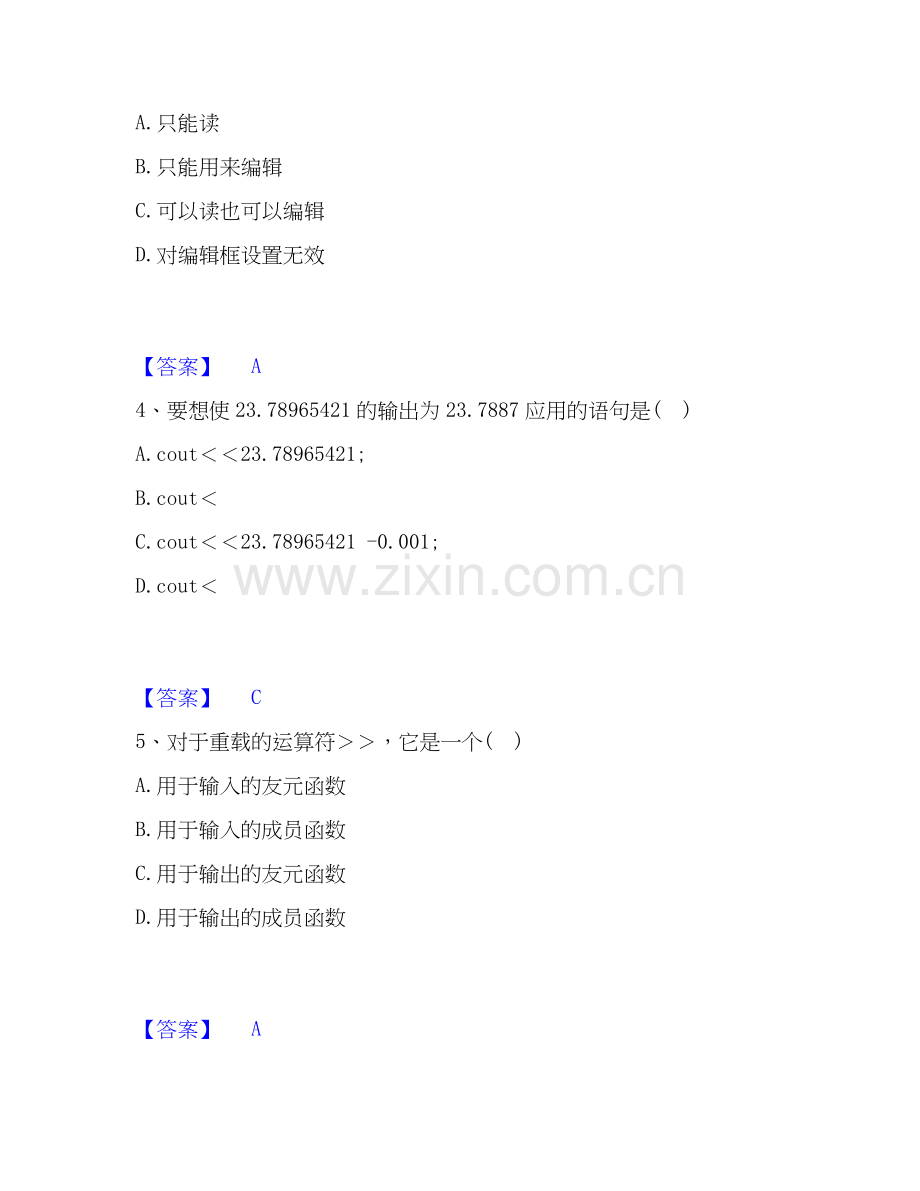 A.只能读

B.只能用来编辑

C.可以读也可以编辑

D.对编辑框设置无效

【答案】 A

4、要想使23.78965421的输出为23.7887应用的语句是( )

A.cout<<23.78965421;

B.cout<

C.cout<<23.78965421 -0.001;

D.cout<

【答案】 C

5、对于重载的运算符>>，它是一个( )

A.用于输入的友元函数

B.用于输入的成员函数

C.用于输出的友元函数

D.用于输出的成员函数

【答案】 A

www.zixin.com.cn